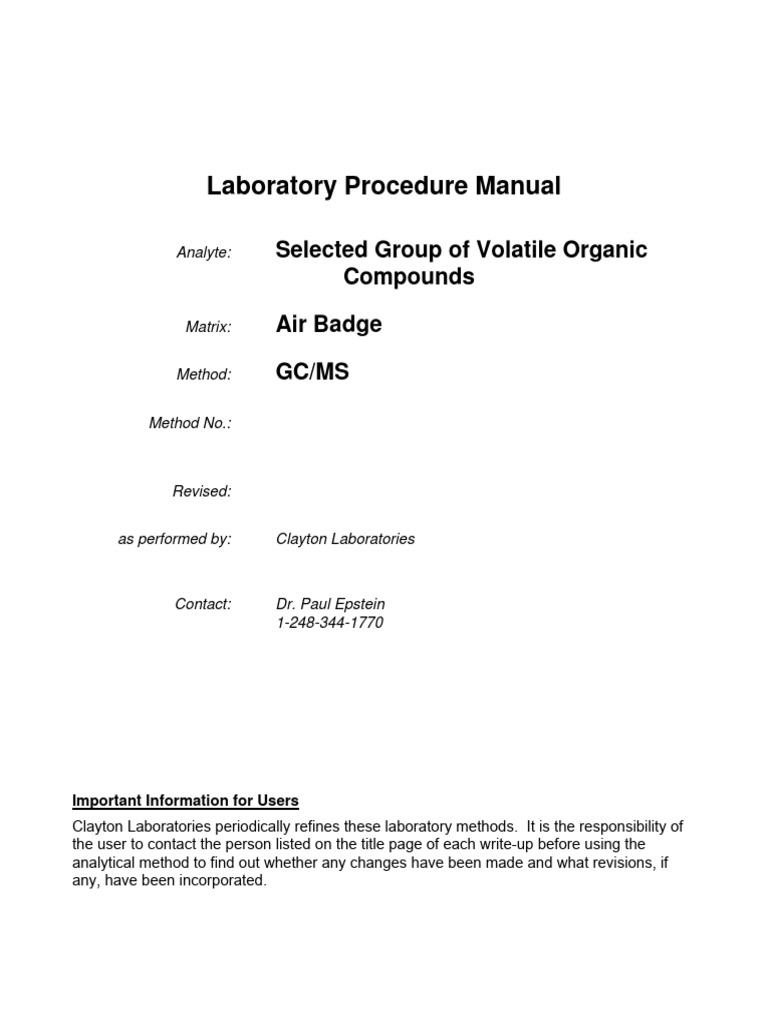 Laboratory Procedure Manual

Analyte: Selected Group of Volatile Organic Compounds

Matrix: Air Badge

Method: GC/MS

Method No.:

Revised:

as performed by: Clayton Laboratories

Contact: Dr. Paul Epstein
1-248-344-1770

Important Information for Users

Clayton Laboratories periodically refines these laboratory methods. It is the responsibility of the user to contact the person listed on the title page of each write-up before using the analytical method to find out whether any changes have been made and what revisions, if any, have been incorporated.